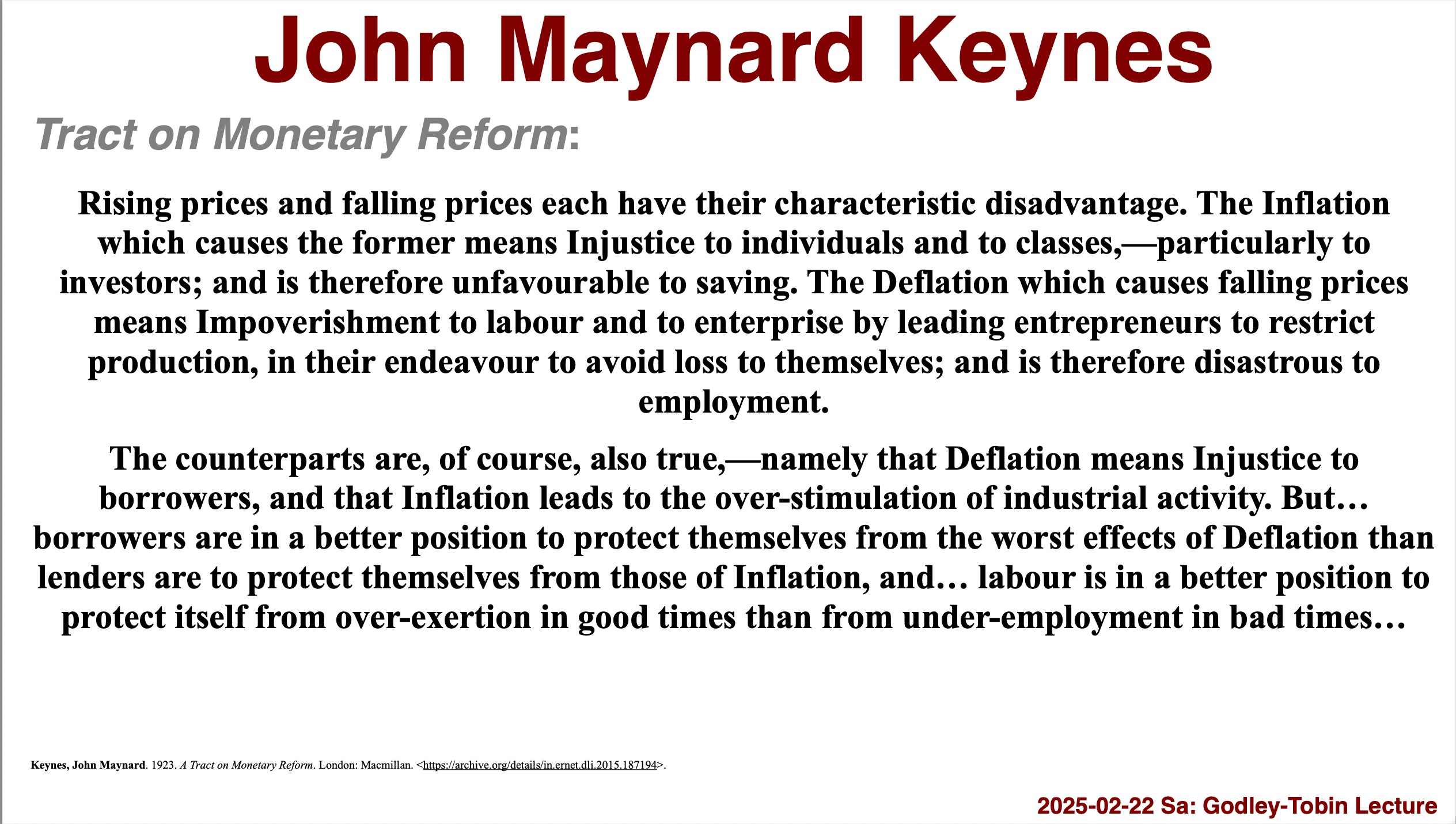 John Maynard Keynes

Tract on Monetary Reform:

Rising prices and falling prices each have their characteristic disadvantage. The Inflation which causes the former means Injustice to individuals and to classes,—particularly to investors; and is therefore unfavourable to saving. The Deflation which causes falling prices means Impoverishment to labour and to enterprise by leading entrepreneurs to restrict production, in their endeavour to avoid loss to themselves; and is therefore disastrous to employment.

The counterparts are, of course, also true,—namely that Deflation means Injustice to borrowers, and that Inflation leads to the over-stimulation of industrial activity. But… borrowers are in a better position to protect themselves from the worst effects of Deflation than lenders are to protect themselves from those of Inflation, and… labour is in a better position to protect itself from over-exertion in good times than from under-employment in bad times…

Keynes, John Maynard. 1923. A Tract on Monetary Reform. London: Macmillan. <https://archive.org/details/in.ernet.dli.2015.187194>.

2025-02-22 Sa: Godley-Tobin Lecture